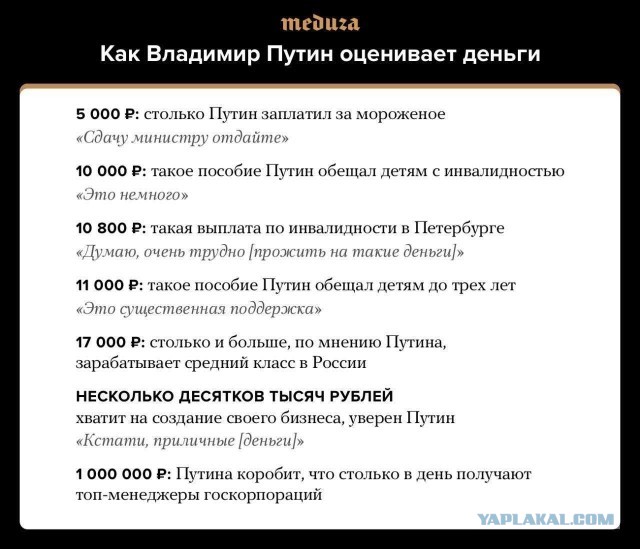 meduza

Как Владимир Путин оценивает деньги

5 000 ₽: столько Путин заплатил за мороженое
«Сдачу министру отдайте»

10 000 ₽: такое пособие Путин обещал детям с инвалидностью
«Это немного»

10 800 ₽: такая выплата по инвалидности в Петербурге
«Думаю, очень трудно [прожить на такие деньги]»

11 000 ₽: такое пособие Путин обещал детям до трех лет
«Это существенная поддержка»

17 000 ₽: столько и больше, по мнению Путина, зарабатывает средний класс в России

НЕСКОЛЬКО ДЕСЯТКОВ ТЫСЯЧ РУБЛЕЙ
хватит на создание своего бизнеса, уверен Путин
«Кстати, приличные [деньги]»

1 000 000 ₽: Путина коробит, что столько в день получают топ-менеджеры госкорпораций

YAPLAKAL.COM